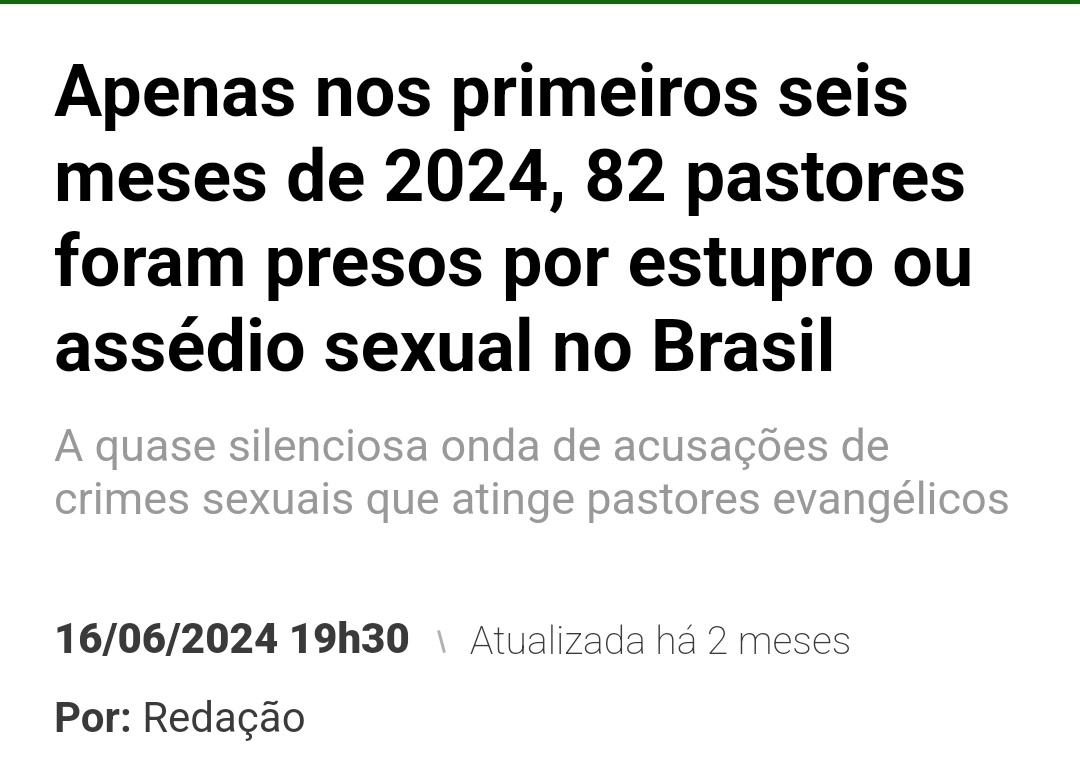 Apenas nos primeiros seis meses de 2024, 82 pastores foram presos por estupro ou assédio sexual no Brasil

A quase silenciosa onda de acusações de crimes sexuais que atinge pastores evangélicos

16/06/2024 19h30 \ Atualizada há 2 meses

Por: Redação